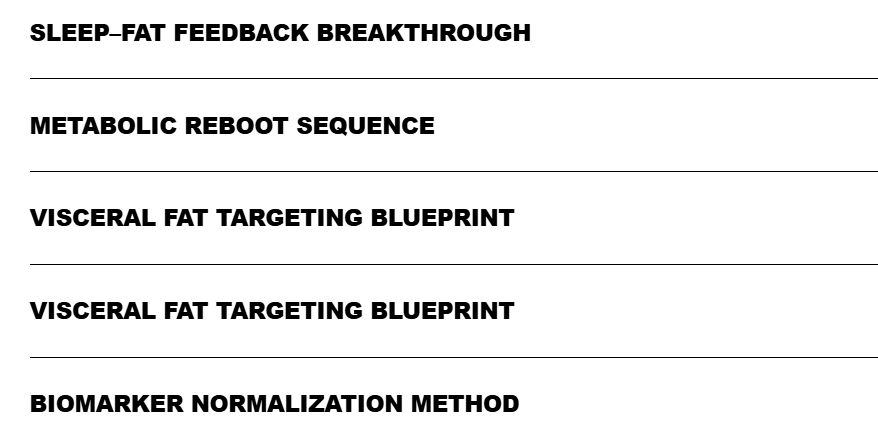 SLEEP–FAT FEEDBACK BREAKTHROUGH

METABOLIC REBOOT SEQUENCE

VISCERAL FAT TARGETING BLUEPRINT

VISCERAL FAT TARGETING BLUEPRINT

BIOMARKER NORMALIZATION METHOD